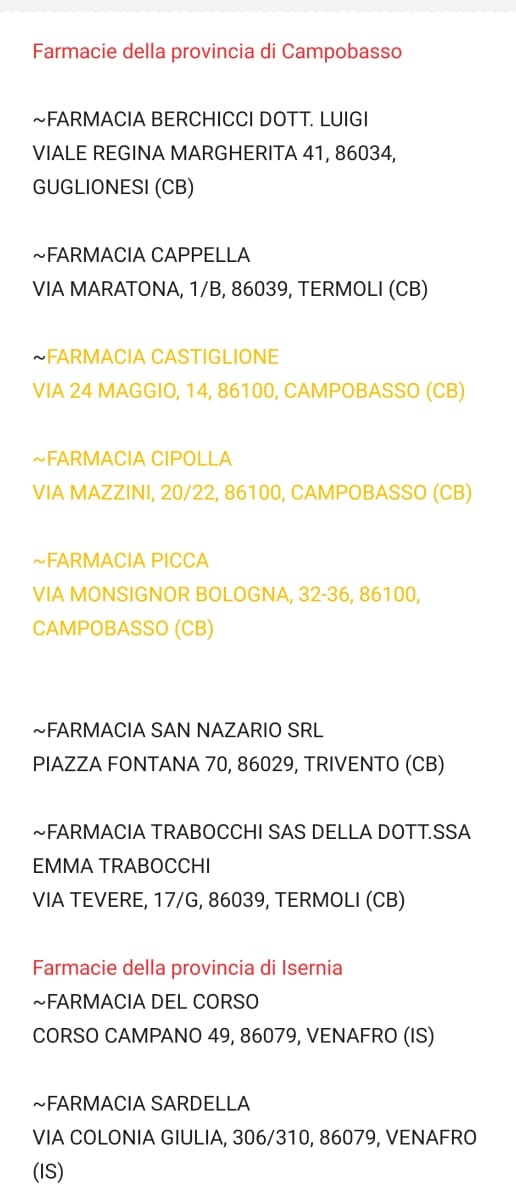 Farmacie della provincia di Campobasso

~FARMACIA BERCHICCI DOTT. LUIGI
VIALE REGINA MARGHERITA 41, 86034, GUGLIONESI (CB)

~FARMACIA CAPPELLA
VIA MARATONA, 1/B, 86039, TERMOLI (CB)

~FARMACIA CASTIGLIONE
VIA 24 MAGGIO, 14, 86100, CAMPOBASSO (CB)

~FARMACIA CIPOLLA
VIA MAZZINI, 20/22, 86100, CAMPOBASSO (CB)

~FARMACIA PICCA
VIA MONSIGNOR BOLOGNA, 32-36, 86100, CAMPOBASSO (CB)

~FARMACIA SAN NAZARIO SRL
PIAZZA FONTANA 70, 86029, TRIVENTO (CB)

~FARMACIA TRABOCCHI SAS DELLA DOTT.SSA EMMA TRABOCCHI
VIA TEVERE, 17/G, 86039, TERMOLI (CB)

Farmacie della provincia di Isernia
~FARMACIA DEL CORSO
CORSO CAMPANO 49, 86079, VENAFRO (IS)

~FARMACIA SARDELLA
VIA COLONIA GIULIA, 306/310, 86079, VENAFRO (IS)